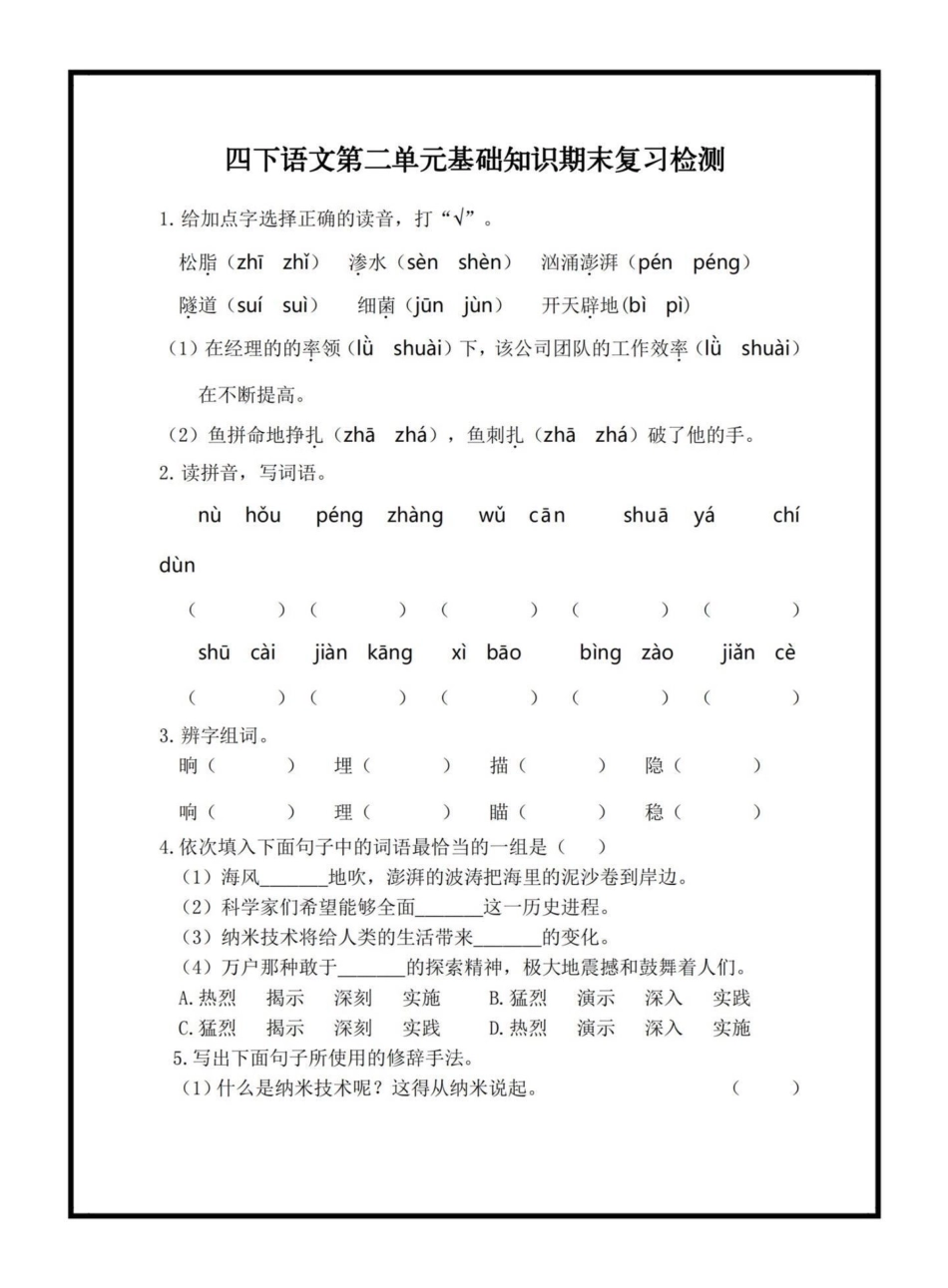 四下语文第二单元基础知识期末复习检测

1. 给加点字选择正确的读音，打“√”。

松脂（zhī zhǐ） 渗水（sèn shèn） 汹涌澎湃（pén péng）

隧道（suí suì） 细菌（jūn jùn） 开天辟地（bì pì）

（1）在经理的的率领（lǜ shuài）下，该公司团队的工作效率（lǜ shuài）在不断提高。

（2）鱼拼命地挣扎（zhā zhá），鱼刺扎（zhā zhá）破了他的手。

2. 读拼音，写词语。

nù hǒu péng zhàng wǔ cān shuā yá chí dùn

（ ）（ ）（ ）（ ）（ ）

shū cài jiàn kāng xì bāo bìng zào jiǎn cè

（ ）（ ）（ ）（ ）（ ）

3. 辨字组词。

晌（ ） 埋（ ） 描（ ） 隐（ ）

响（ ） 理（ ） 瞄（ ） 稳（ ）

4. 依次填入下面句子中的词语最恰当的一组是（ ）

（1）海风_______地吹，澎湃的波涛把海里的泥沙卷到岸边。

（2）科学家们希望能够全面_______这一历史进程。

（3）纳米技术将给人类的生活带来_______的变化。

（4）万户那种敢于_______的探索精神，极大地震撼和鼓舞着人们。

A. 热烈 揭示 深刻 实施 B. 猛烈 演示 深入 实践

C. 猛烈 揭示 深刻 实践 D. 热烈 演示 深入 实施

5. 写出下面句子所使用的修辞手法。

（1）什么是纳米技术呢？这得从纳米说起。 （ ）